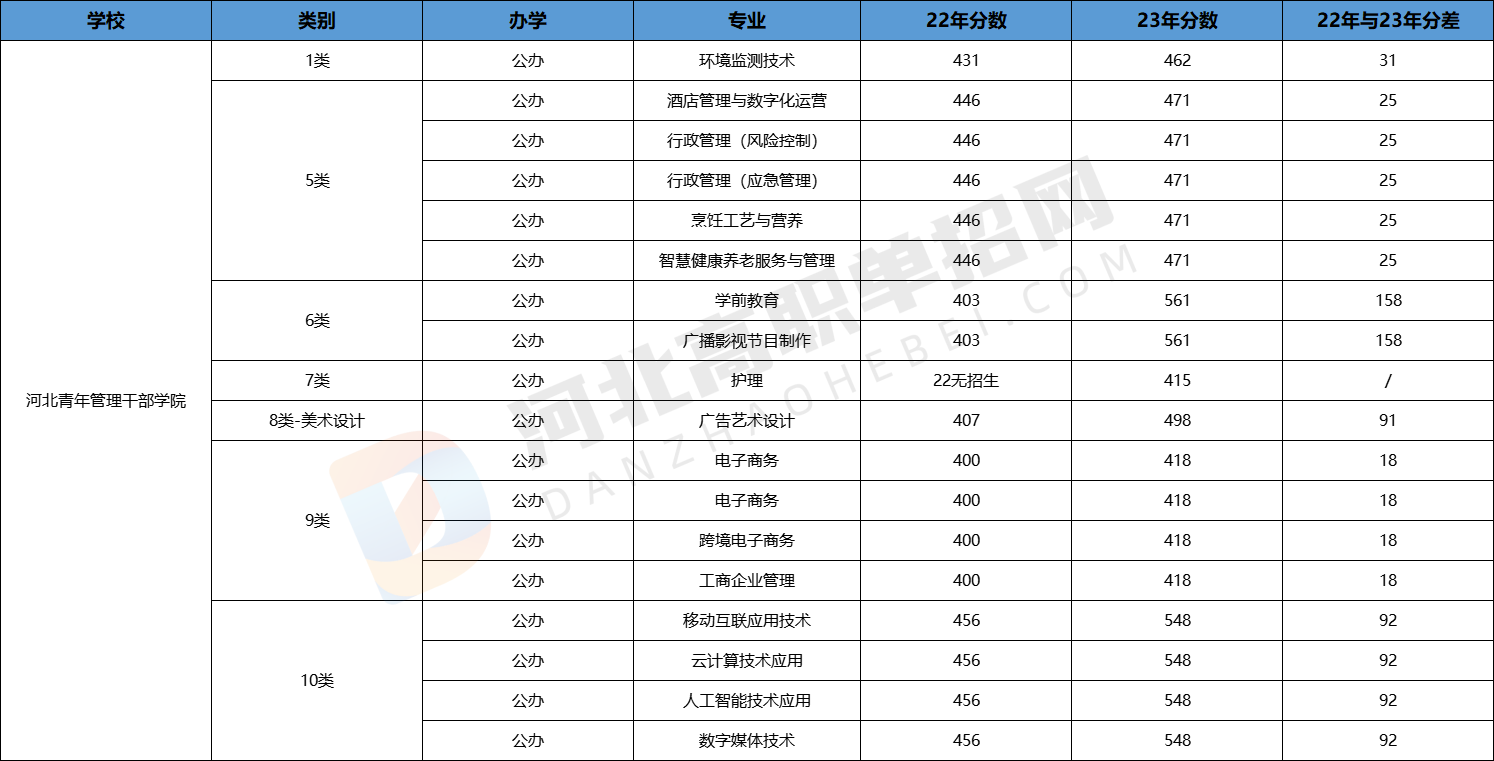 | 学校 | 类别 | 办学 | 专业 | 22年分数 | 23年分数 | 22年与23年分差 |
|---|---|---|---|---|---|---|
| 河北青年管理干部学院 | 1类 | 公办 | 环境监测技术 | 431 | 462 | 31 |
| | 5类 | 公办 | 酒店管理与数字化运营 | 446 | 471 | 25 |
| | | 公办 | 行政管理（风险控制） | 446 | 471 | 25 |
| | | 公办 | 行政管理（应急管理） | 446 | 471 | 25 |
| | | 公办 | 烹饪工艺与营养 | 446 | 471 | 25 |
| | | 公办 | 智慧健康养老服务与管理 | 446 | 471 | 25 |
| | 6类 | 公办 | 学前教育 | 403 | 561 | 158 |
| | | 公办 | 广播影视节目制作 | 403 | 561 | 158 |
| | 7类 | 公办 | 护理 | 22无招生 | 415 | / |
| | 8类-美术设计 | 公办 | 广告艺术设计 | 407 | 498 | 91 |
| | 9类 | 公办 | 电子商务 | 400 | 418 | 18 |
| | | 公办 | 电子商务 | 400 | 418 | 18 |
| | | 公办 | 跨境电子商务 | 400 | 418 | 18 |
| | | 公办 | 工商企业管理 | 400 | 418 | 18 |
| | 10类 | 公办 | 移动互联应用技术 | 456 | 548 | 92 |
| | | 公办 | 云计算技术应用 | 456 | 548 | 92 |
| | | 公办 | 人工智能技术应用 | 456 | 548 | 92 |
| | | 公办 | 数字媒体技术 | 456 | 548 | 92 |

河北高职单招网
DANZHAOHEBEI.COM